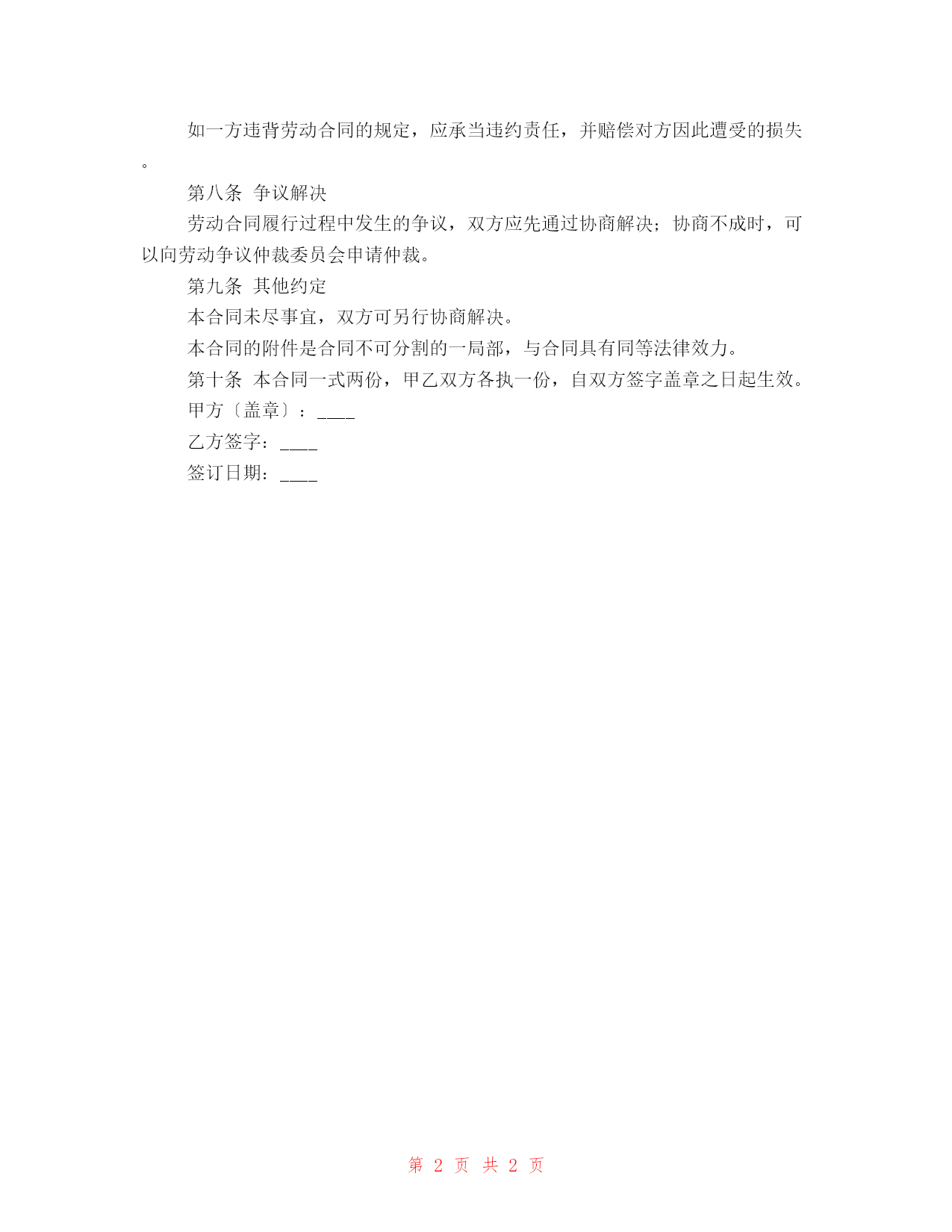 如一方违背劳动合同的规定，应承当违约责任，并赔偿对方因此遭受的损失。

第八条 争议解决

劳动合同履行过程中发生的争议，双方应先通过协商解决；协商不成时，可以向劳动争议仲裁委员会申请仲裁。

第九条 其他约定

本合同未尽事宜，双方可另行协商解决。

本合同的附件是合同不可分割的一局部，与合同具有同等法律效力。

第十条 本合同一式两份，甲乙双方各执一份，自双方签字盖章之日起生效。

甲方〔盖章〕：____

乙方签字：____

签订日期：____

第 2 页 共 2 页